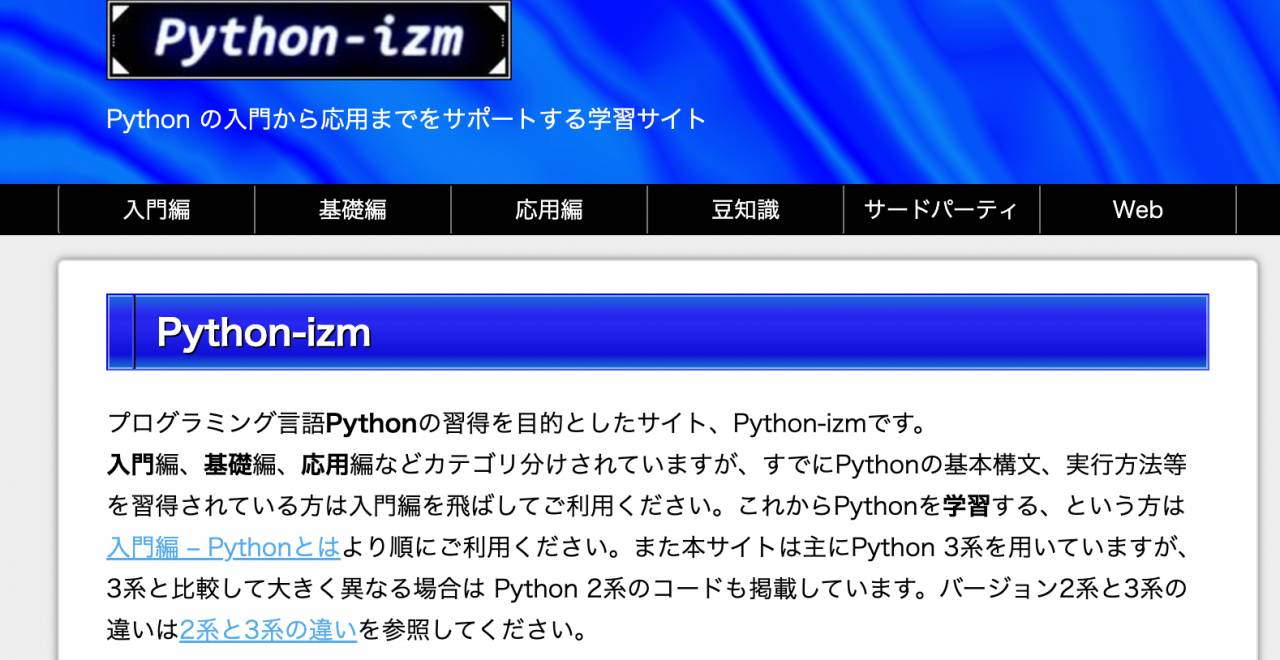 Python-izm

Python の入門から応用までをサポートする学習サイト

入門編 基礎編 応用編 豆知識 サードパーティ Web

Python-izm

プログラミング言語Pythonの習得を目的としたサイト、Python-izmです。
入門編、基礎編、応用編などカテゴリ分けされていますが、すでにPythonの基本構文、実行方法等を習得されている方は入門編を飛ばしてご利用ください。これからPythonを学習する、という方は入門編 – Pythonとはより順にご利用ください。また本サイトは主にPython 3系を用いていますが、3系と比較して大きく異なる場合は Python 2系のコードも掲載しています。バージョン2系と3系の違いは2系と3系の違いを参照してください。